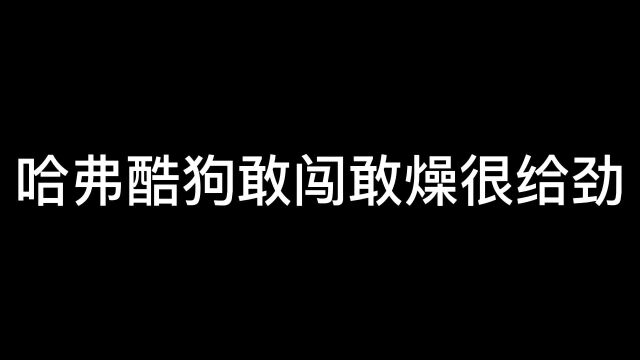 哈弗酷狗敢闯敢燥很给劲